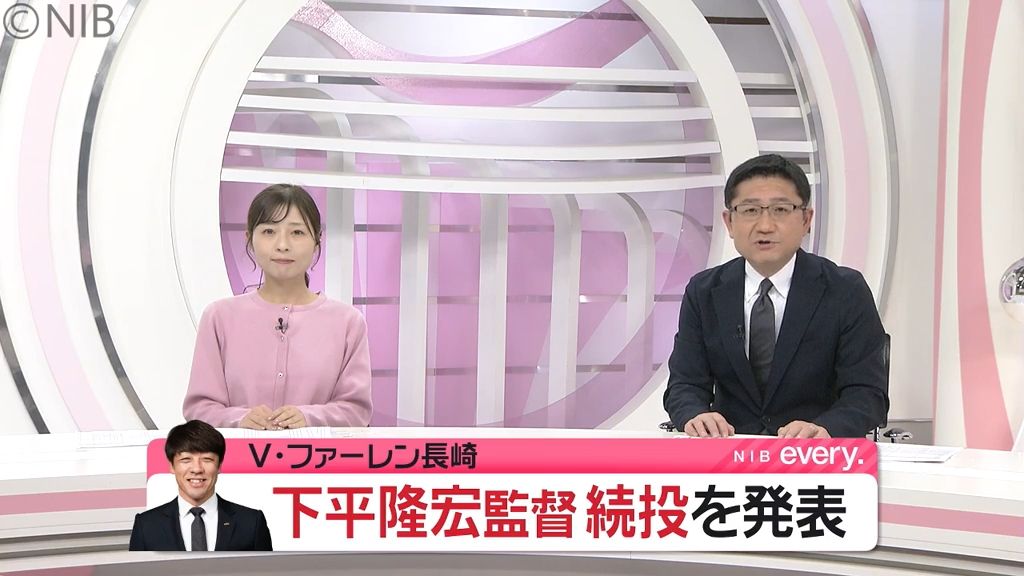 ©NIB

V・ファーレン長崎

NIB every.

下平隆宏監督 続投を発表